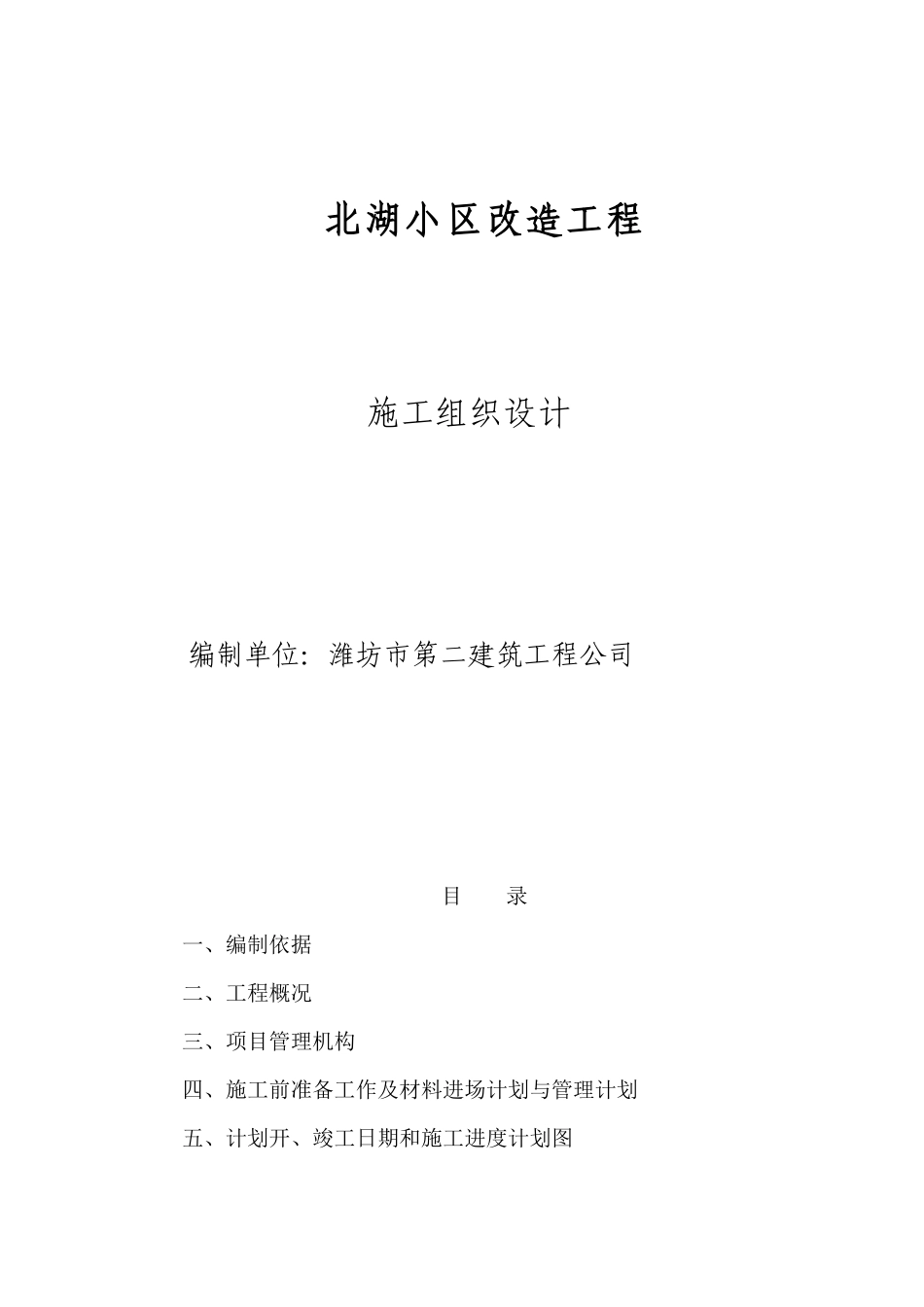 北湖小区改造工程

施工组织设计

编制单位：潍坊市第二建筑工程公司

目 录

一、编制依据

二、工程概况

三、项目管理机构

四、施工前准备工作及材料进场计划与管理计划

五、计划开、竣工日期和施工进度计划图